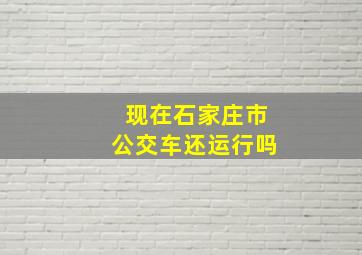 现在石家庄市
公交车还运行吗